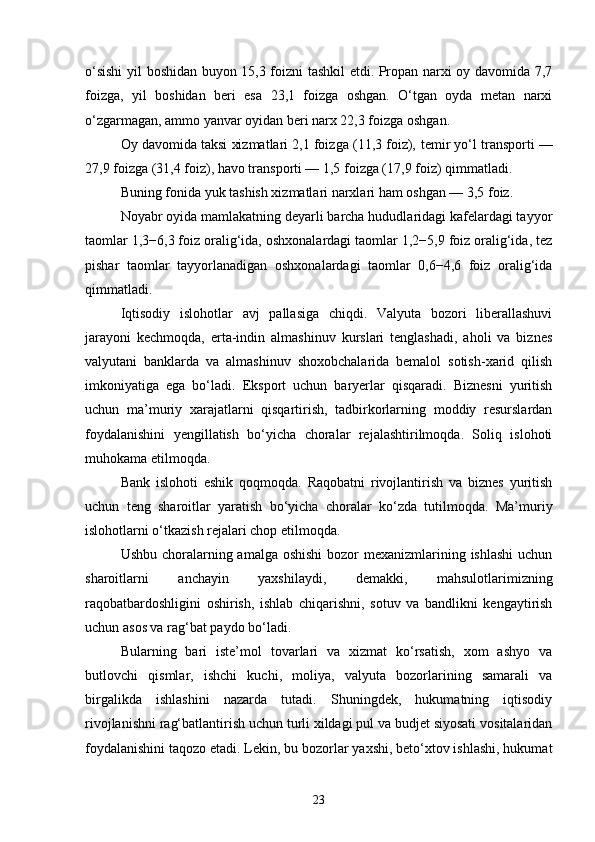 o‘sishi yil boshidan buyon 15,3 foizni tashkil etdi. Propan narxi oy davomida 7,7 foizga, yil boshidan beri esa 23,1 foizga oshgan. O‘tgan oyda metan narxi o‘zgarmagan, ammo yanvar oyidan beri narx 22,3 foizga oshgan.

Oy davomida taksi xizmatlari 2,1 foizga (11,3 foiz), temir yo‘l transporti — 27,9 foizga (31,4 foiz), havo transporti — 1,5 foizga (17,9 foiz) qimmatladi.

Buning fonida yuk tashish xizmatlari narxlari ham oshgan — 3,5 foiz.

Noyabr oyida mamlakatning deyarli barcha hududlaridagi kafelardagi tayyor taomlar 1,3−6,3 foiz oralig‘ida, oshxonalardagi taomlar 1,2−5,9 foiz oralig‘ida, tez pishar taomlar tayyorlanadigan oshxonalardagi taomlar 0,6−4,6 foiz oralig‘ida qimmatladi.

Iqtisodiy islohotlar avj pallasiga chiqdi. Valyuta bozori liberallashuvi jarayoni kechmoqda, erta-indin almashinuv kurslari tenglashadi, aholi va biznes valyutani banklarda va almashinuv shoxobchalarida bemalol sotish-xarid qilish imkoniyatiga ega bo‘ladi. Eksport uchun baryerlar qisqaradi. Biznesni yuritish uchun ma’muriy xarajatlarni qisqartirish, tadbirkorlarning moddiy resurslardan foydalanishini yengillatish bo‘yicha choralar rejalashtirilmoqda. Soliq islohoti muhokama etilmoqda.

Bank islohoti eshik qoqmoqda. Raqobatni rivojlantirish va biznes yuritish uchun teng sharoitlar yaratish bo‘yicha choralar ko‘zda tutilmoqda. Ma’muriy islohotlarni o‘tkazish rejalari chop etilmoqda.

Ushbu choralarning amalga oshishi bozor mexanizmlarining ishlashi uchun sharoitlarni anchayin yaxshilaydi, demakki, mahsulotlarimizning raqobatbardoshligini oshirish, ishlab chiqarishni, sotuv va bandlikni kengaytirish uchun asos va rag‘bat paydo bo‘ladi.

Bularning bari iste’mol tovarlari va xizmat ko‘rsatish, xom ashyo va butlovchi qismlar, ishchi kuchi, moliya, valyuta bozorlarining samarali va birgalikda ishlashini nazarda tutadi. Shuningdek, hukumatning iqtisodiy rivojlanishni rag‘batlantirish uchun turli xildagi pul va budjet siyosati vositalaridan foydalanishini taqozo etadi. Lekin, bu bozorlar yaxshi, beto‘xtov ishlashi, hukumat

23